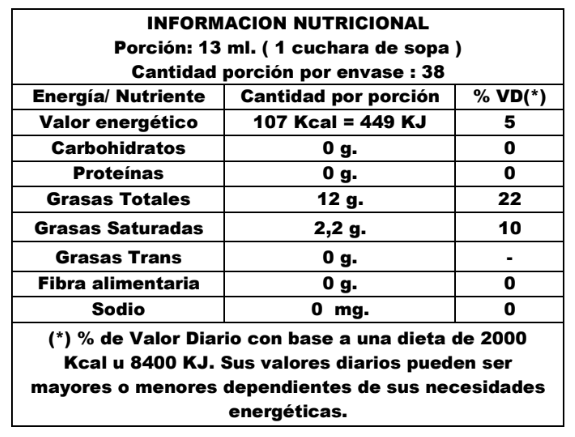 INFORMACION NUTRICIONAL
Porción: 13 ml. ( 1 cuchara de sopa )
Cantidad porción por envase : 38

| Energía/ Nutriente | Cantidad por porción | % VD(*) |
|---|---|---|
| Valor energético | 107 Kcal = 449 KJ | 5 |
| Carbohidratos | 0 g. | 0 |
| Proteínas | 0 g. | 0 |
| Grasas Totales | 12 g. | 22 |
| Grasas Saturadas | 2,2 g. | 10 |
| Grasas Trans | 0 g. | - |
| Fibra alimentaria | 0 g. | 0 |
| Sodio | 0 mg. | 0 |

(*) % de Valor Diario con base a una dieta de 2000 Kcal u 8400 KJ. Sus valores diarios pueden ser mayores o menores dependientes de sus necesidades energéticas.